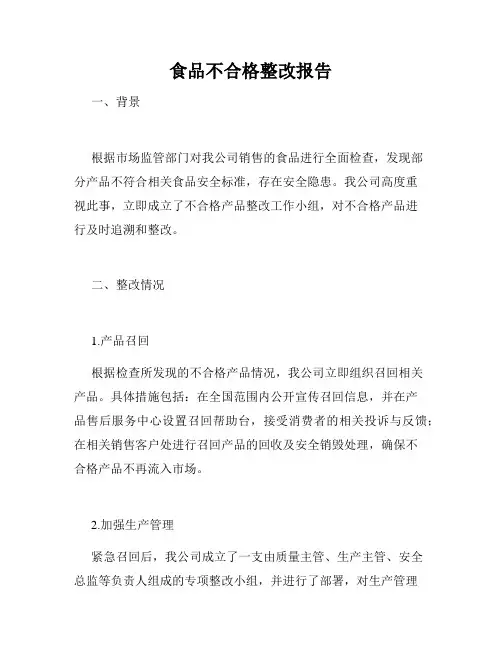 食品不合格整改报告

一、背景

根据市场监管部门对我公司销售的食品进行全面检查，发现部分产品不符合相关食品安全标准，存在安全隐患。我公司高度重视此事，立即成立了不合格产品整改工作小组，对不合格产品进行及时追溯和整改。

二、整改情况

1.产品召回

根据检查所发现的不合格产品情况，我公司立即组织召回相关产品。具体措施包括：在全国范围内公开宣传召回信息，并在产品售后服务中心设置召回帮助台，接受消费者的相关投诉与反馈；在相关销售客户处进行召回产品的回收及安全销毁处理，确保不合格产品不再流入市场。

2.加强生产管理

紧急召回后，我公司成立了一支由质量主管、生产主管、安全总监等负责人组成的专项整改小组，并进行了部署，对生产管理